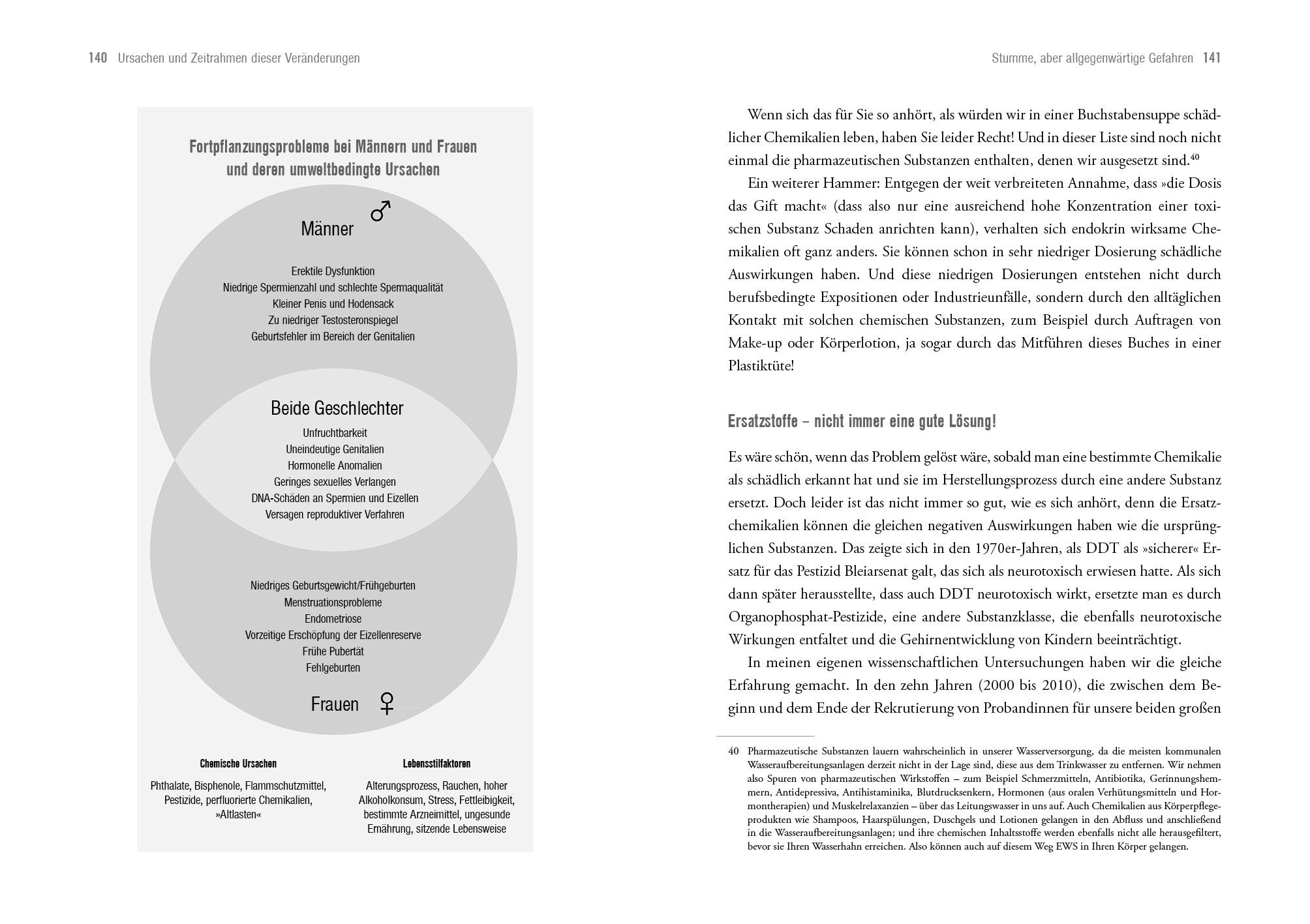 140 Ursachen und Zeitrahmen dieser Veränderungen

Fortpflanzungsprobleme bei Männern und Frauen und deren umweltbedingte Ursachen

Männer ♂

Erektile Dysfunktion
Niedrige Spermienzahl und schlechte Spermaqualität
Kleiner Penis und Hodensack
Zu niedriger Testosteronspiegel
Geburtsfehler im Bereich der Genitalien

Beide Geschlechter
Unfruchtbarkeit
Uneindeutige Genitalien
Hormonelle Anomalien
Geringes sexuelles Verlangen
DNA-Schäden an Spermien und Eizellen
Versagen reproduktiver Verfahren

Niedriges Geburtsgewicht/Frühgeburten
Menstruationsprobleme
Endometriose
Vorzeitige Erschöpfung der Eizellenreserve
Frühe Pubertät
Fehlgeburten

Frauen ♀

Chemische Ursachen
Phthalate, Bisphenole, Flammschutzmittel, Pestizide, perfluorierte Chemikalien, »Altlasten«

Lebensstilfaktoren
Alterungsprozess, Rauchen, hoher Alkoholkonsum, Stress, Fettleibigkeit, bestimmte Arzneimittel, ungesunde Ernährung, sitzende Lebensweise

Stumme, aber allgegenwärtige Gefahren 141

Wenn sich das für Sie so anhört, als würden wir in einer Buchstabensuppe schädlicher Chemikalien leben, haben Sie leider Recht! Und in dieser Liste sind noch nicht einmal die pharmazeutischen Substanzen enthalten, denen wir ausgesetzt sind.$^{40}$

Ein weiterer Hammer: Entgegen der weit verbreiteten Annahme, dass »die Dosis das Gift macht« (dass also nur eine ausreichend hohe Konzentration einer toxischen Substanz Schaden anrichten kann), verhalten sich endokrin wirksame Chemikalien oft ganz anders. Sie können schon in sehr niedriger Dosierung schädliche Auswirkungen haben. Und diese niedrigen Dosierungen entstehen nicht durch berufsbedingte Expositionen oder Industrieunfälle, sondern durch den alltäglichen Kontakt mit solchen chemischen Substanzen, zum Beispiel durch Auftragen von Make-up oder Körperlotion, ja sogar durch das Mitführen dieses Buches in einer Plastiktüte!

Ersatzstoffe – nicht immer eine gute Lösung!

Es wäre schön, wenn das Problem gelöst wäre, sobald man eine bestimmte Chemikalie als schädlich erkannt hat und sie im Herstellungsprozess durch eine andere Substanz ersetzt. Doch leider ist das nicht immer so gut, wie es sich anhört, denn die Ersatzchemikalien können die gleichen negativen Auswirkungen haben wie die ursprünglichen Substanzen. Das zeigte sich in den 1970er-Jahren, als DDT als »sicherer« Ersatz für das Pestizid Bleiarsenat galt, das sich als neurotoxisch erwiesen hatte. Als sich dann später herausstellte, dass auch DDT neurotoxisch wirkt, ersetzte man es durch Organophosphat-Pestizide, eine andere Substanzklasse, die ebenfalls neurotoxische Wirkungen entfaltet und die Gehirnentwicklung von Kindern beeinträchtigt.

In meinen eigenen wissenschaftlichen Untersuchungen haben wir die gleiche Erfahrung gemacht. In den zehn Jahren (2000 bis 2010), die zwischen dem Beginn und dem Ende der Rekrutierung von Probandinnen für unsere beiden großen

40 Pharmazeutische Substanzen lauern wahrscheinlich in unserer Wasserversorgung, da die meisten kommunalen Wasseraufbereitungsanlagen derzeit nicht in der Lage sind, diese aus dem Trinkwasser zu entfernen. Wir nehmen also Spuren von pharmazeutischen Wirkstoffen – zum Beispiel Schmerzmitteln, Antibiotika, Gerinnungshemmern, Antidepressiva, Antihistaminika, Blutdrucksenkern, Hormonen (aus oralen Verhütungsmitteln und Hormontherapien) und Muskelrelaxanzien – über das Leitungswasser in uns auf. Auch Chemikalien aus Körperpflegeprodukten wie Shampoos, Haarspülungen, Duschgels und Lotionen gelangen in den Abfluss und anschließend in die Wasseraufbereitungsanlagen; und ihre chemischen Inhaltsstoffe werden ebenfalls nicht alle herausgefiltert, bevor sie Ihren Wasserhahn erreichen. Also können auch auf diesem Weg EWS in Ihren Körper gelangen.